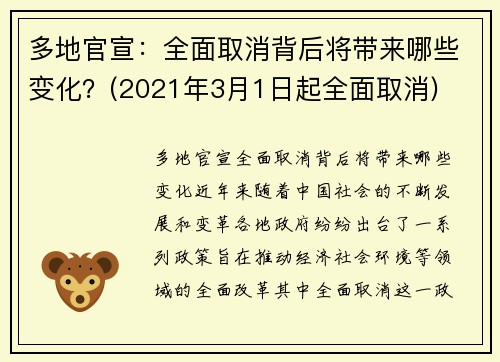 多地官宣：全面取消背后将带来哪些变化？(2021年3月1日起全面取消)

多地官宣全面取消背后将带来哪些变化近年来随着中国社会的不断发展和变革各地政府纷纷出台了一系列政策旨在推动经济社会环境等领域的全面改革其中全面取消这一政